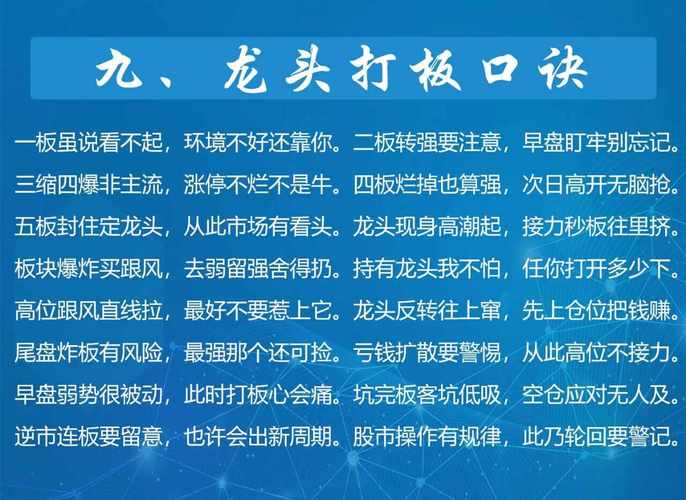 九、龙头打板口诀

一板虽说看不起，环境不好还靠你。二板转强要注意，早盘盯牢别忘记。
三缩四爆非主流，涨停不烂不是牛。四板烂掉也算强，次日高开无脑抢。
五板封住定龙头，从此市场有看头。龙头现身高潮起，接力秒板往里挤。
板块爆炸买跟风，去弱留强舍得扔。持有龙头我不怕，任你打开多少下。
高位跟风直线拉，最好不要惹上它。龙头反转往上窜，先上仓位把钱赚。
尾盘炸板有风险，最强那个还可捡。亏钱扩散要警惕，从此高位不接力。
早盘弱势很被动，此时打板心会痛。坑完板客坑低吸，空仓应对无人及。
逆市连板要留意，也许会出新周期。股市操作有规律，此乃轮回要警记。